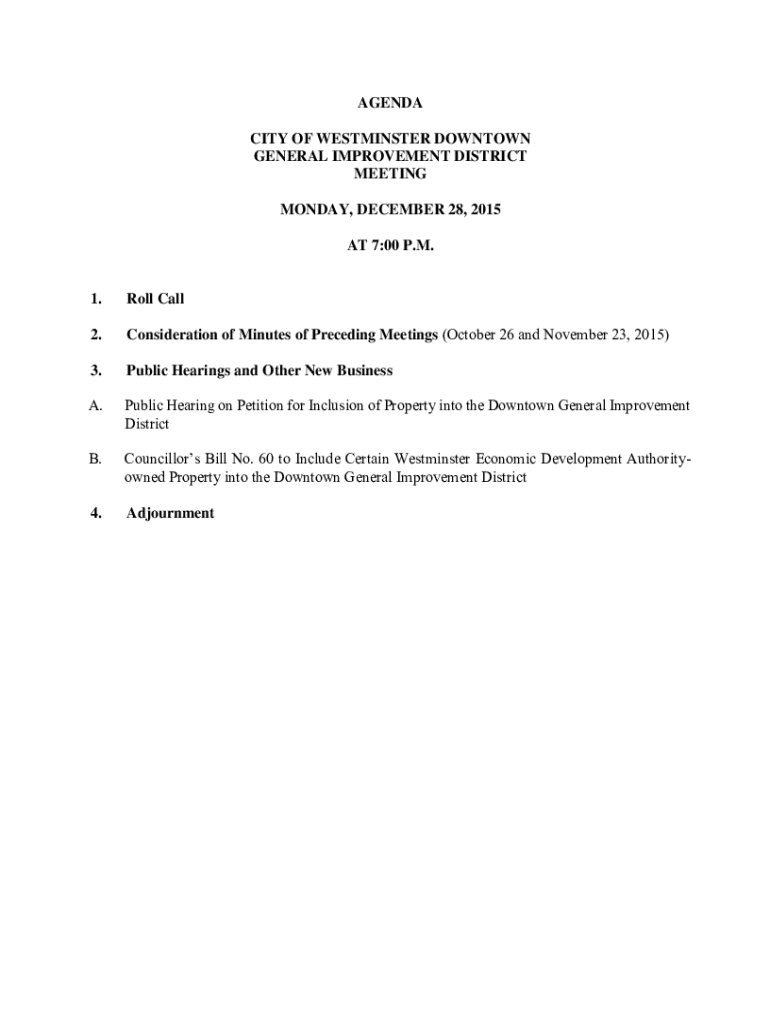 AGENDA

CITY OF WESTMINSTER DOWNTOWN
GENERAL IMPROVEMENT DISTRICT
MEETING

MONDAY, DECEMBER 28, 2015

AT 7:00 P.M.

1. Roll Call

2. Consideration of Minutes of Preceding Meetings (October 26 and November 23, 2015)

3. Public Hearings and Other New Business

A. Public Hearing on Petition for Inclusion of Property into the Downtown General Improvement District

B. Councillor's Bill No. 60 to Include Certain Westminster Economic Development Authority-owned Property into the Downtown General Improvement District

4. Adjournment